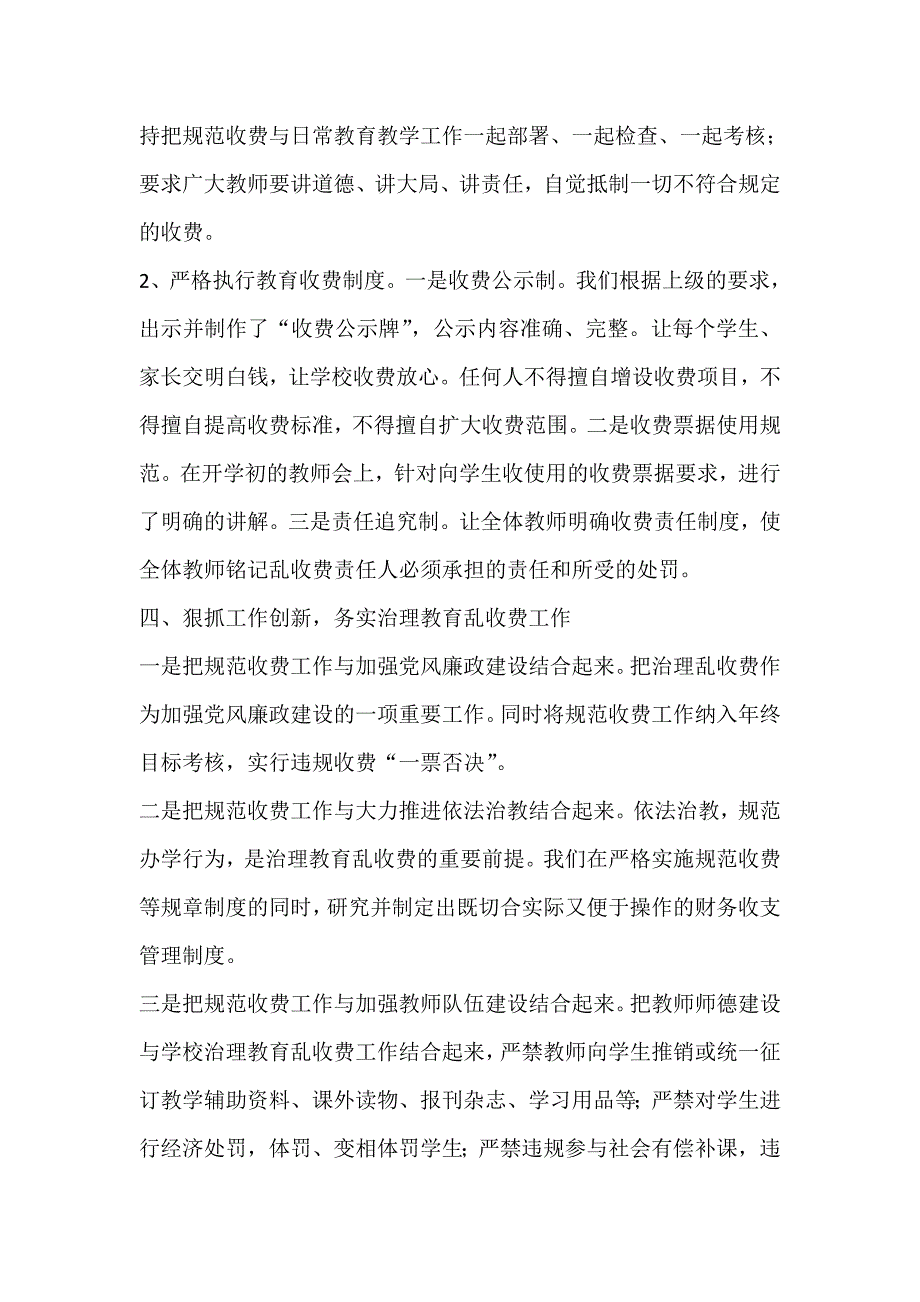 持把规范收费与日常教育教学工作一起部署、一起检查、一起考核；要求广大教师要讲道德、讲大局、讲责任，自觉抵制一切不符合规定的收费。

2、严格执行教育收费制度。一是收费公示制。我们根据上级的要求，出示并制作了“收费公示牌”，公示内容准确、完整。让每个学生、家长交明白钱，让学校收费放心。任何人不得擅自增设收费项目，不得擅自提高收费标准，不得擅自扩大收费范围。二是收费票据使用规范。在开学初的教师会上，针对向学生收使用的收费票据要求，进行了明确的讲解。三是责任追究制。让全体教师明确收费责任制度，使全体教师铭记乱收费责任人必须承担的责任和所受的处罚。

四、狠抓工作创新，务实治理教育乱收费工作

一是把规范收费工作与加强党风廉政建设结合起来。把治理乱收费作为加强党风廉政建设的一项重要工作。同时将规范收费工作纳入年终目标考核，实行违规收费“一票否决”。

二是把规范收费工作与大力推进依法治教结合起来。依法治教，规范办学行为，是治理教育乱收费的重要前提。我们在严格实施规范收费等规章制度的同时，研究并制定出既切合实际又便于操作的财务收支管理制度。

三是把规范收费工作与加强教师队伍建设结合起来。把教师师德建设与学校治理教育乱收费工作结合起来，严禁教师向学生推销或统一征订教学辅助资料、课外读物、报刊杂志、学习用品等；严禁对学生进行经济处罚，体罚、变相体罚学生；严禁违规参与社会有偿补课，违